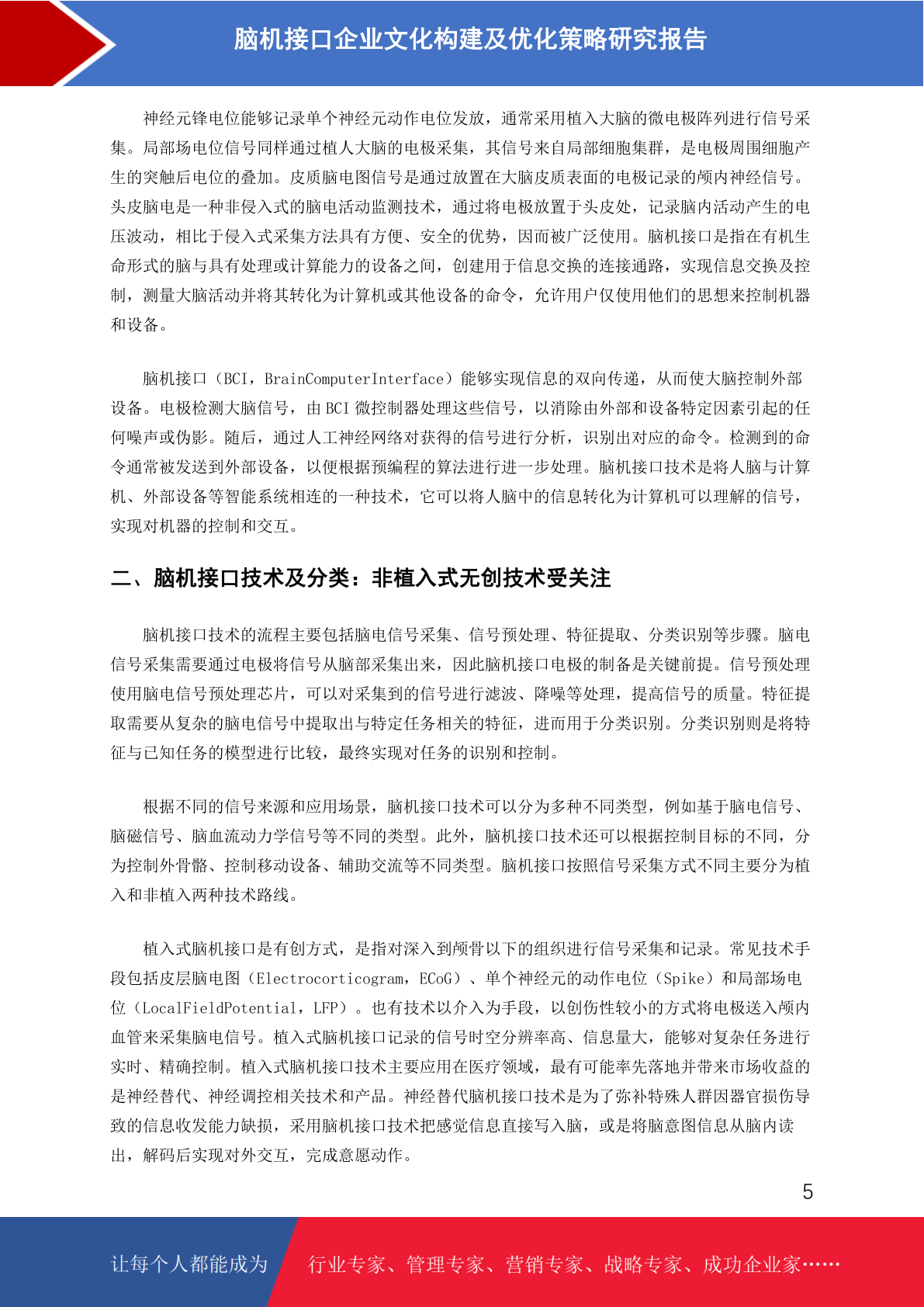 脑机接口企业文化构建及优化策略研究报告

神经元锋电位能够记录单个神经元动作电位发放，通常采用植入大脑的微电极阵列进行信号采集。局部场电位信号同样通过植人大脑的电极采集，其信号来自局部细胞集群，是电极周围细胞产生的突触后电位的叠加。皮质脑电图信号是通过放置在大脑皮质表面的电极记录的颅内神经信号。头皮脑电是一种非侵入式的脑电活动监测技术，通过将电极放置于头皮处，记录脑内活动产生的电压波动，相比于侵入式采集方法具有方便、安全的优势，因而被广泛使用。脑机接口是指在有机生命形式的脑与具有处理或计算能力的设备之间，创建用于信息交换的连接通路，实现信息交换及控制，测量大脑活动并将其转化为计算机或其他设备的命令，允许用户仅使用他们的思想来控制机器和设备。

脑机接口（BCI，BrainComputerInterface）能够实现信息的双向传递，从而使大脑控制外部设备。电极检测大脑信号，由 BCI 微控制器处理这些信号，以消除由外部和设备特定因素引起的任何噪声或伪影。随后，通过人工神经网络对获得的信号进行分析，识别出对应的命令。检测到的命令通常被发送到外部设备，以便根据预编程的算法进行进一步处理。脑机接口技术是将人脑与计算机、外部设备等智能系统相连的一种技术，它可以将人脑中的信息转化为计算机可以理解的信号，实现对机器的控制和交互。

二、脑机接口技术及分类：非植入式无创技术受关注

脑机接口技术的流程主要包括脑电信号采集、信号预处理、特征提取、分类识别等步骤。脑电信号采集需要通过电极将信号从脑部采集出来，因此脑机接口电极的制备是关键前提。信号预处理使用脑电信号预处理芯片，可以对采集到的信号进行滤波、降噪等处理，提高信号的质量。特征提取需要从复杂的脑电信号中提取出与特定任务相关的特征，进而用于分类识别。分类识别则是将特征与已知任务的模型进行比较，最终实现对任务的识别和控制。

根据不同的信号来源和应用场景，脑机接口技术可以分为多种不同类型，例如基于脑电信号、脑磁信号、脑血流动力学信号等不同的类型。此外，脑机接口技术还可以根据控制目标的不同，分为控制外骨骼、控制移动设备、辅助交流等不同类型。脑机接口按照信号采集方式不同主要分为植入和非植入两种技术路线。

植入式脑机接口是有创方式，是指对深入到颅骨以下的组织进行信号采集和记录。常见技术手段包括皮层脑电图（Electrocorticogram，ECoG）、单个神经元的动作电位（Spike）和局部场电位（LocalFieldPotential，LFP）。也有技术以介入为手段，以创伤性较小的方式将电极送入颅内血管来采集脑电信号。植入式脑机接口记录的信号时空分辨率高、信息量大，能够对复杂任务进行实时、精确控制。植入式脑机接口技术主要应用在医疗领域，最有可能率先落地并带来市场收益的是神经替代、神经调控相关技术和产品。神经替代脑机接口技术是为了弥补特殊人群因器官损伤导致的信息收发能力缺损，采用脑机接口技术把感觉信息直接写入脑，或是将脑意图信息从脑内读出，解码后实现对外交互，完成意愿动作。

5

让每个人都能成为 行业专家、管理专家、营销专家、战略专家、成功企业家……